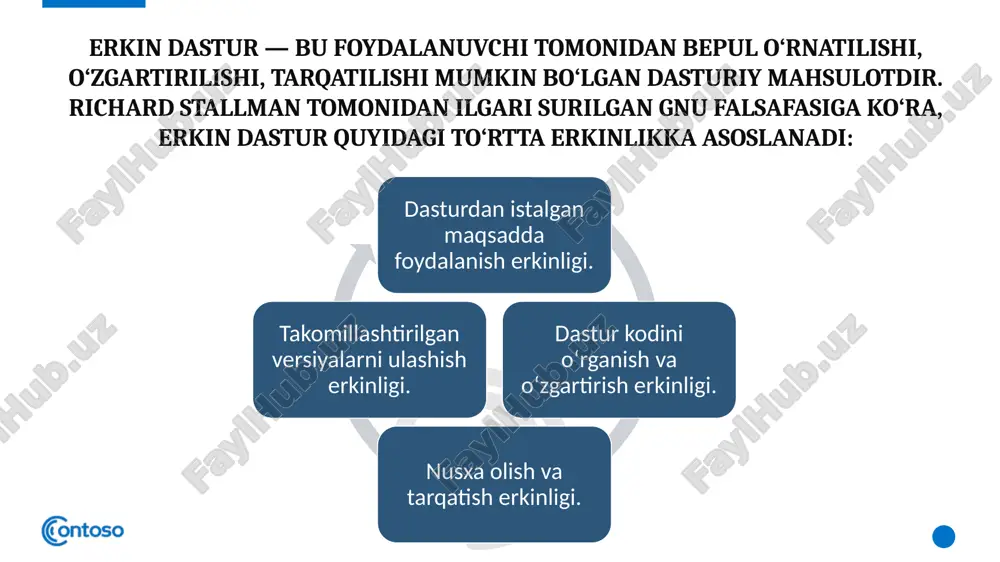 ERKIN DASTUR — BU FOYDALANUVCHI TOMONIDAN BEPUL O‘RNATILISHI, O‘ZGARTIRILISHI, TARQATILISHI MUMKIN BO‘LGAN DASTURIY MAHSULOTDIR. RICHARD STALLMAN TOMONIDAN ILGARI SURILGAN GNU FALSAFASIGA KO‘RA, ERKIN DASTUR QUYIDAGI TO‘RTTA ERKINLIKKA ASOSLANADI:

Dasturdan istalgan maqsadda foydalanish erkinligi.

Dastur kodini o‘rganish va o‘zgartirish erkinligi.

Nusxa olish va tarqatish erkinligi.

Takomillashtirilgan versiyalarni ulashish erkinligi.

FaylHub.uz

Contoso